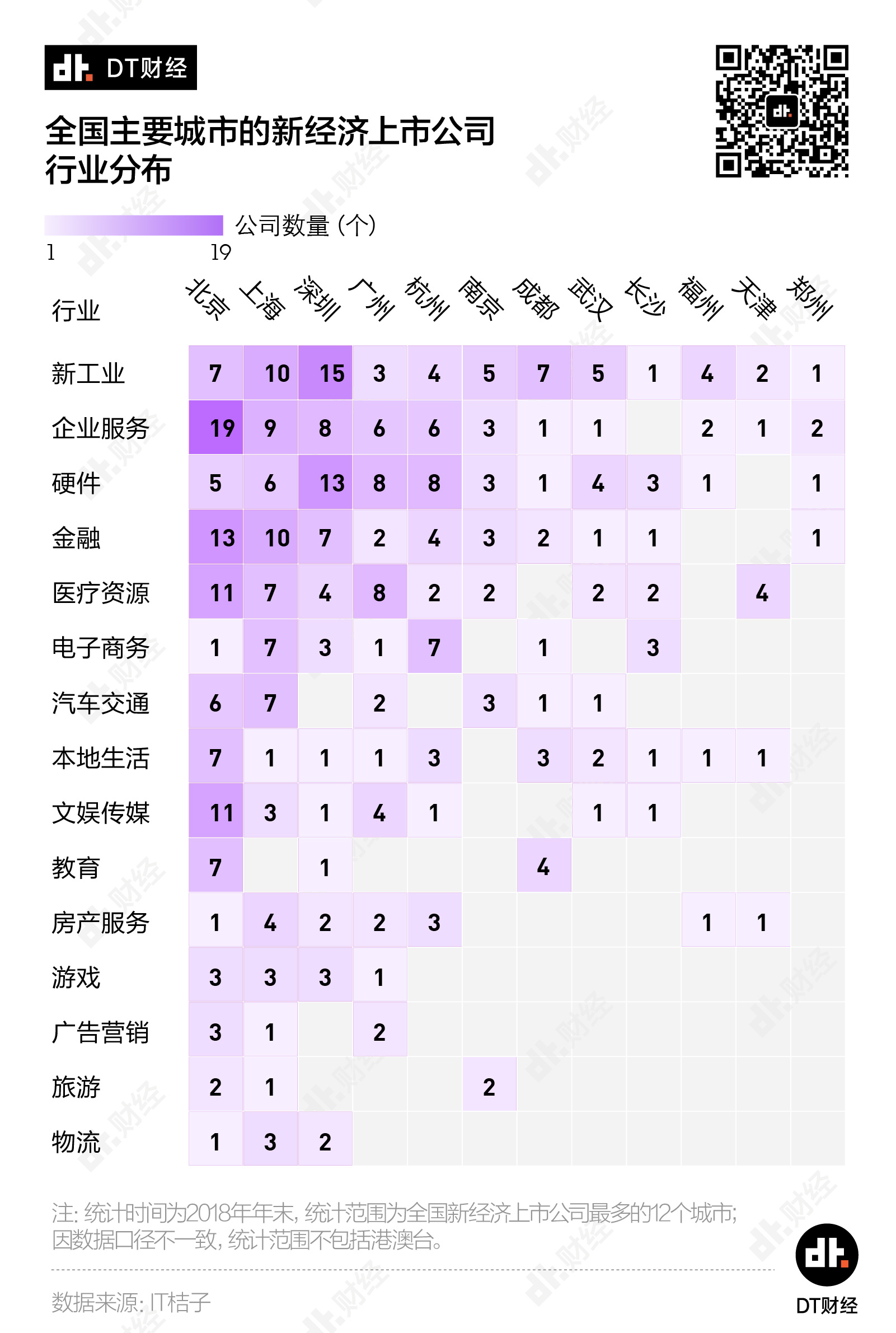 dt. DT财经

全国主要城市的新经济上市公司行业分布

公司数量（个）
1 19

| 行业 | 北京 | 上海 | 深圳 | 广州 | 杭州 | 南京 | 成都 | 武汉 | 长沙 | 福州 | 天津 | 郑州 |
|---|---|---|---|---|---|---|---|---|---|---|---|---|
| 新工业 | 7 | 10 | 15 | 3 | 4 | 5 | 7 | 5 | 1 | 4 | 2 | 1 |
| 企业服务 | 19 | 9 | 8 | 6 | 6 | 3 | 1 | 1 | | 2 | 1 | 2 |
| 硬件 | 5 | 6 | 13 | 8 | 8 | 3 | 1 | 4 | 3 | 1 | | 1 |
| 金融 | 13 | 10 | 7 | 2 | 4 | 3 | 2 | 1 | 1 | | | 1 |
| 医疗资源 | 11 | 7 | 4 | 8 | 2 | 2 | | 2 | 2 | | 4 | |
| 电子商务 | 1 | 7 | 3 | 1 | 7 | | 1 | | 3 | | | |
| 汽车交通 | 6 | 7 | | 2 | | 3 | 1 | 1 | | | | |
| 本地生活 | 7 | 1 | 1 | 1 | 3 | | 3 | 2 | 1 | 1 | 1 | |
| 文娱传媒 | 11 | 3 | 1 | 4 | 1 | | | 1 | 1 | | | |
| 教育 | 7 | | 1 | | | | 4 | | | | | |
| 房产服务 | 1 | 4 | 2 | 2 | 3 | | | | | 1 | 1 | |
| 游戏 | 3 | 3 | 3 | 1 | | | | | | | | |
| 广告营销 | 3 | 1 | | 2 | | | | | | | | |
| 旅游 | 2 | 1 | | | | 2 | | | | | | |
| 物流 | 1 | 3 | 2 | | | | | | | | | |

注：统计时间为2018年年末，统计范围为全国新经济上市公司最多的12个城市；因数据口径不一致，统计范围不包括港澳台。

数据来源：IT桔子

dt. DT财经